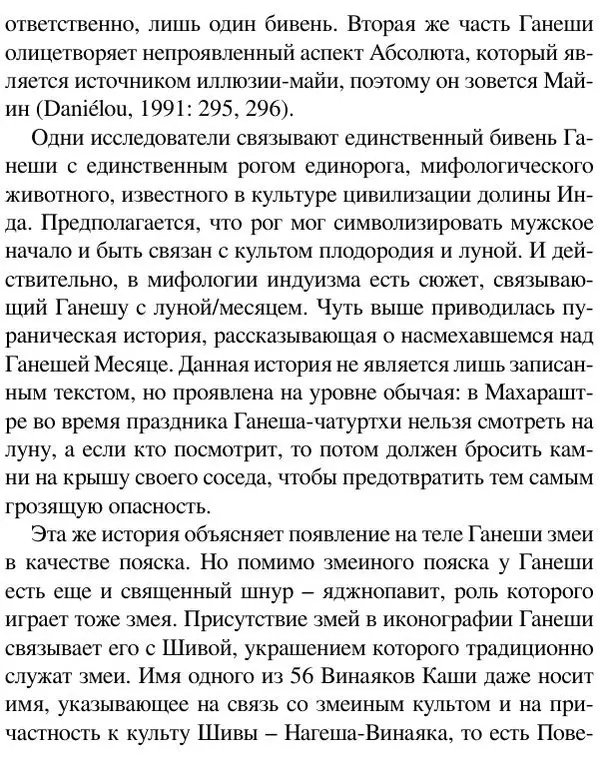 ответственно, лишь один бивень. Вторая же часть Ганеши олицетворяет непроявленный аспект Абсолюта, который является источником иллюзии-майи, поэтому он зовется Майин (Daniélou, 1991: 295, 296).

Одни исследователи связывают единственный бивень Ганеши с единственным рогом единорога, мифологического животного, известного в культуре цивилизации долины Инда. Предполагается, что рог мог символизировать мужское начало и быть связан с культом плодородия и луной. И действительно, в мифологии индуизма есть сюжет, связывающий Ганешу с луной/месяцем. Чуть выше приводилась пураническая история, рассказывающая о насмехавшемся над Ганешей Месяце. Данная история не является лишь записанным текстом, но проявлена на уровне обычая: в Махараштре во время праздника Ганеша-чатуртхи нельзя смотреть на луну, а если кто посмотрит, то потом должен бросить камни на крышу своего соседа, чтобы предотвратить тем самым грозящую опасность.

Эта же история объясняет появление на теле Ганеши змеи в качестве пояска. Но помимо змеиного пояска у Ганеши есть еще и священный шнур – яджнопавит, роль которого играет тоже змея. Присутствие змей в иконографии Ганеши связывает его с Шивой, украшением которого традиционно служат змеи. Имя одного из 56 Винаяков Каши даже носит имя, указывающее на связь со змеиным культом и на причастность к культу Шивы – Нагеша-Винаяка, то есть Пове-